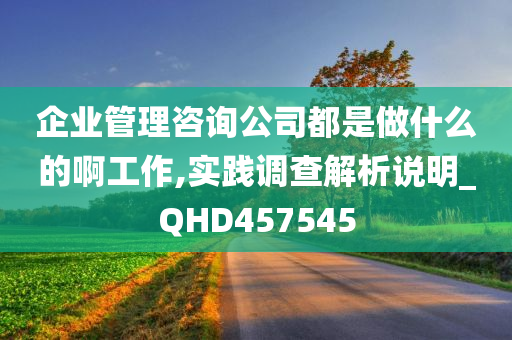 企业管理咨询公司都是做什么的啊工作,实践调查解析说明_QHD457545